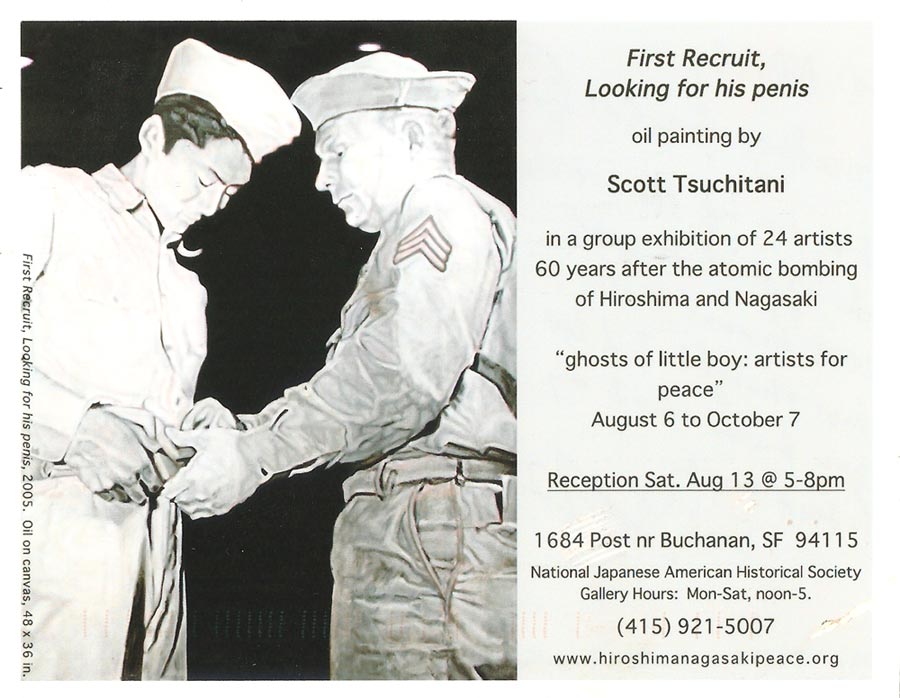 First Recruit, Looking for his penis, 2005. Oil on canvas, 48 x 36 in.

First Recruit,
Looking for his penis

oil painting by

Scott Tsuchitani

in a group exhibition of 24 artists 60 years after the atomic bombing of Hiroshima and Nagasaki

"ghosts of little boy: artists for peace"
August 6 to October 7

Reception Sat. Aug 13 @ 5-8pm

1684 Post nr Buchanan, SF 94115

National Japanese American Historical Society
Gallery Hours: Mon-Sat, noon-5.

(415) 921-5007

www.hiroshimanagasakipeace.org